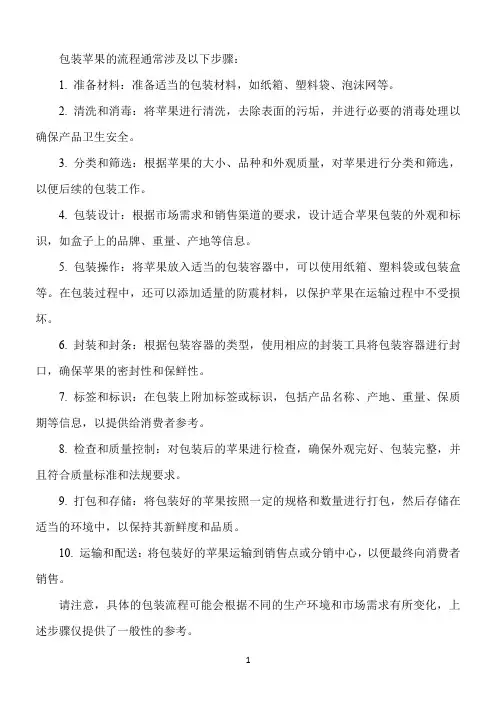 包装苹果的流程通常涉及以下步骤：

1. 准备材料：准备适当的包装材料，如纸箱、塑料袋、泡沫网等。

2. 清洗和消毒：将苹果进行清洗，去除表面的污垢，并进行必要的消毒处理以确保产品卫生安全。

3. 分类和筛选：根据苹果的大小、品种和外观质量，对苹果进行分类和筛选，以便后续的包装工作。

4. 包装设计：根据市场需求和销售渠道的要求，设计适合苹果包装的外观和标识，如盒子上的品牌、重量、产地等信息。

5. 包装操作：将苹果放入适当的包装容器中，可以使用纸箱、塑料袋或包装盒等。在包装过程中，还可以添加适量的防震材料，以保护苹果在运输过程中不受损坏。

6. 封装和封条：根据包装容器的类型，使用相应的封装工具将包装容器进行封口，确保苹果的密封性和保鲜性。

7. 标签和标识：在包装上附加标签或标识，包括产品名称、产地、重量、保质期等信息，以提供给消费者参考。

8. 检查和质量控制：对包装后的苹果进行检查，确保外观完好、包装完整，并且符合质量标准和法规要求。

9. 打包和存储：将包装好的苹果按照一定的规格和数量进行打包，然后存储在适当的环境中，以保持其新鲜度和品质。

10. 运输和配送：将包装好的苹果运输到销售点或分销中心，以便最终向消费者销售。

请注意，具体的包装流程可能会根据不同的生产环境和市场需求有所变化，上述步骤仅提供了一般性的参考。

1